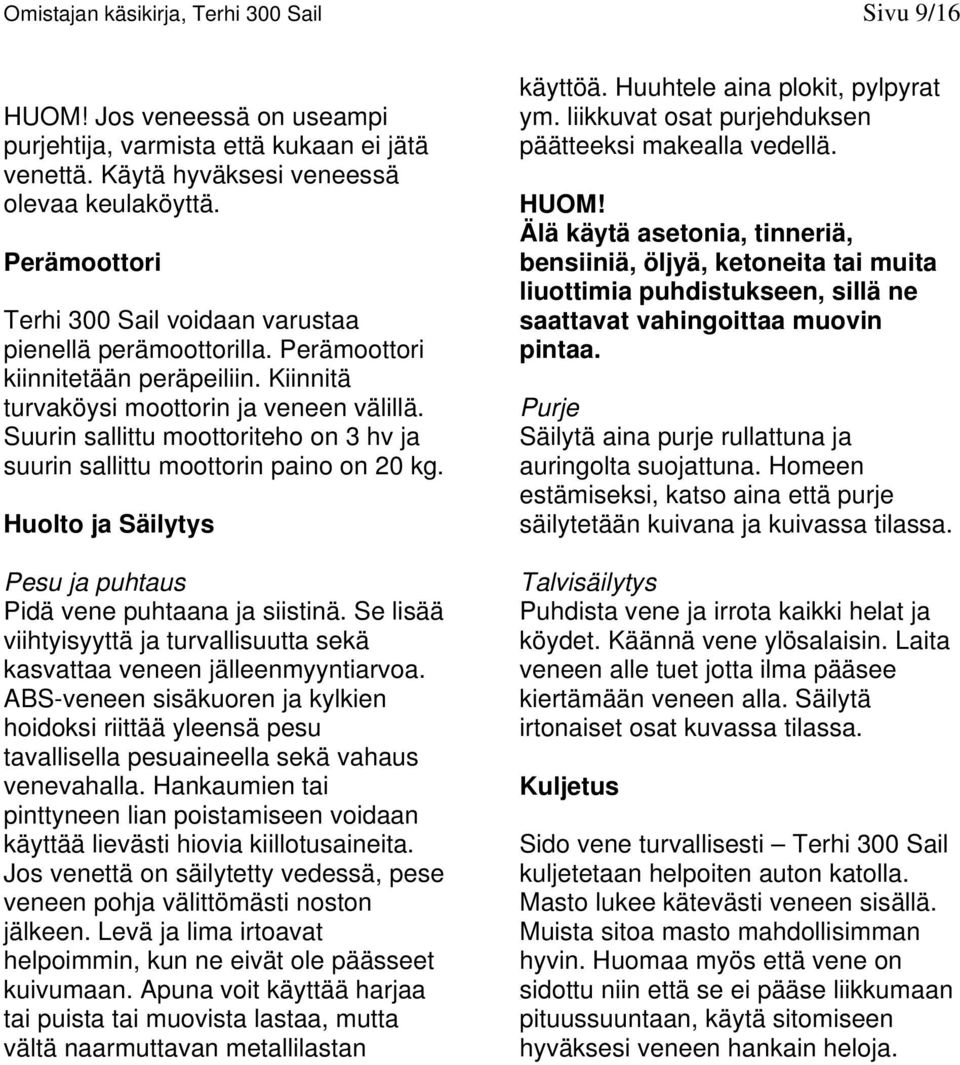 Omistajan käsikirja, Terhi 300 Sail Sivu 9/16

HUOM! Jos veneessä on useampi purjehtija, varmista että kukaan ei jätä venettä. Käytä hyväksesi veneessä olevaa keulaköyttä.

Perämoottori

Terhi 300 Sail voidaan varustaa pienellä perämoottorilla. Perämoottori kiinnitetään peräpeiliin. Kiinnitä turvaköysi moottorin ja veneen välillä. Suurin sallittu moottoriteho on 3 hv ja suurin sallittu moottorin paino on 20 kg.

Huolto ja Säilytys

Pesu ja puhtaus
Pidä vene puhtaana ja siistinä. Se lisää viihtyisyyttä ja turvallisuutta sekä kasvattaa veneen jälleenmyyntiarvoa. ABS-veneen sisäkuoren ja kylkien hoidoksi riittää yleensä pesu tavallisella pesuaineella sekä vahaus venevahalla. Hankaumien tai pinttyneen lian poistamiseen voidaan käyttää lievästi hiovia kiillotusaineita. Jos venettä on säilytetty vedessä, pese veneen pohja välittömästi noston jälkeen. Levä ja lima irtoavat helpoimmin, kun ne eivät ole päässeet kuivumaan. Apuna voit käyttää harjaa tai puista tai muovista lastaa, mutta vältä naarmuttavan metallilastan käyttöä. Huuhtele aina plokit, pylpyrat ym. liikkuvat osat purjehduksen päätteeksi makealla vedellä.

HUOM!
Älä käytä asetonia, tinneriä, bensiiniä, öljyä, ketoneita tai muita liuottimia puhdistukseen, sillä ne saattavat vahingoittaa muovin pintaa.

Purje
Säilytä aina purje rullattuna ja auringolta suojattuna. Homeen estämiseksi, katso aina että purje säilytetään kuivana ja kuivassa tilassa.

Talvisäilytys
Puhdista vene ja irrota kaikki helat ja köydet. Käännä vene ylösalaisin. Laita veneen alle tuet jotta ilma pääsee kiertämään veneen alla. Säilytä irtonaiset osat kuvassa tilassa.

Kuljetus

Sido vene turvallisesti – Terhi 300 Sail kuljetetaan helpoiten auton katolla. Masto lukee kätevästi veneen sisällä. Muista sitoa masto mahdollisimman hyvin. Huomaa myös että vene on sidottu niin että se ei pääse liikkumaan pituussuuntaan, käytä sitomiseen hyväksesi veneen hankain heloja.